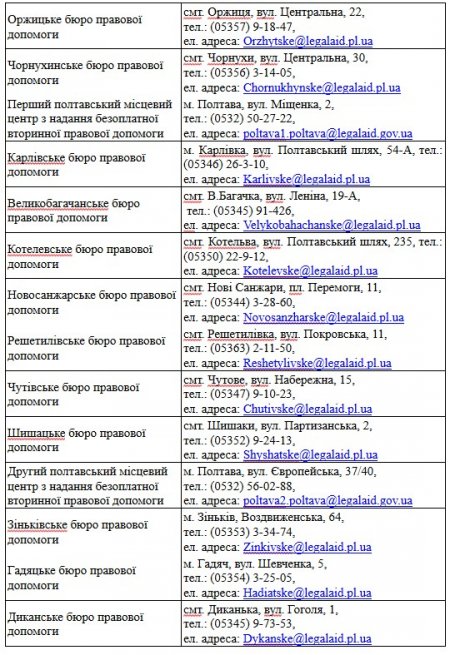 | | |
|---|---|
| Оржицьке бюро правової допомоги | смт. Оржиця, вул. Центральна, 22, тел.: (05357) 9-18-47, ел. адреса: Orzhytske@legalaid.pl.ua |
| Чорнухинське бюро правової допомоги | смт. Чорнухи, вул. Центральна, 30, тел.: (05356) 3-14-05, ел. адреса: Chornukhynske@legalaid.pl.ua |
| Перший полтавський місцевий центр з надання безоплатної вторинної правової допомоги | м. Полтава, вул. Міщенка, 2, тел.: (0532) 50-27-22, ел. адреса: poltava1.poltava@legalaid.gov.ua |
| Карлівське бюро правової допомоги | м. Карлівка, вул. Полтавський шлях, 54-А, тел.: (05346) 26-3-10, ел. адреса: Karlivske@legalaid.pl.ua |
| Великобагачанське бюро правової допомоги | смт. В.Багачка, вул. Леніна, 19-А, тел.: (05345) 91-426, ел. адреса: Velykobahachanske@legalaid.pl.ua |
| Котелевське бюро правової допомоги | смт. Котельва, вул. Полтавський шлях, 235, тел.: (05350) 22-9-12, ел. адреса: Kotelevske@legalaid.pl.ua |
| Новосанжарське бюро правової допомоги | смт. Нові Санжари, пл. Перемоги, 11, тел.: (05344) 3-28-60, ел. адреса: Novosanzharske@legalaid.pl.ua |
| Решетилівське бюро правової допомоги | смт. Решетилівка, вул. Покровська, 11, тел.: (05363) 2-11-50, ел. адреса: Reshetylivske@legalaid.pl.ua |
| Чутівське бюро правової допомоги | смт. Чутове, вул. Набережна, 15, тел.: (05347) 9-10-23, ел. адреса: Chutivske@legalaid.pl.ua |
| Шишацьке бюро правової допомоги | смт. Шишаки, вул. Партизанська, 2, тел.: (05352) 9-24-13, ел. адреса: Shyshatske@legalaid.pl.ua |
| Другий полтавський місцевий центр з надання безоплатної вторинної правової допомоги | м. Полтава, вул. Європейська, 37/40, тел.: (0532) 56-02-88, ел. адреса: poltava2.poltava@legalaid.gov.ua |
| Зіньківське бюро правової допомоги | м. Зіньків, Воздвиженська, 64, тел.: (05353) 3-34-74, ел. адреса: Zinkivske@legalaid.pl.ua |
| Гадяцьке бюро правової допомоги | м. Гадяч, вул. Шевченка, 5, тел.: (05354) 3-25-05, ел. адреса: Hadiatske@legalaid.pl.ua |
| Диканське бюро правової допомоги | смт. Диканька, вул. Гоголя, 1, тел.: (05345) 9-73-53, ел. адреса: Dykanske@legalaid.pl.ua |